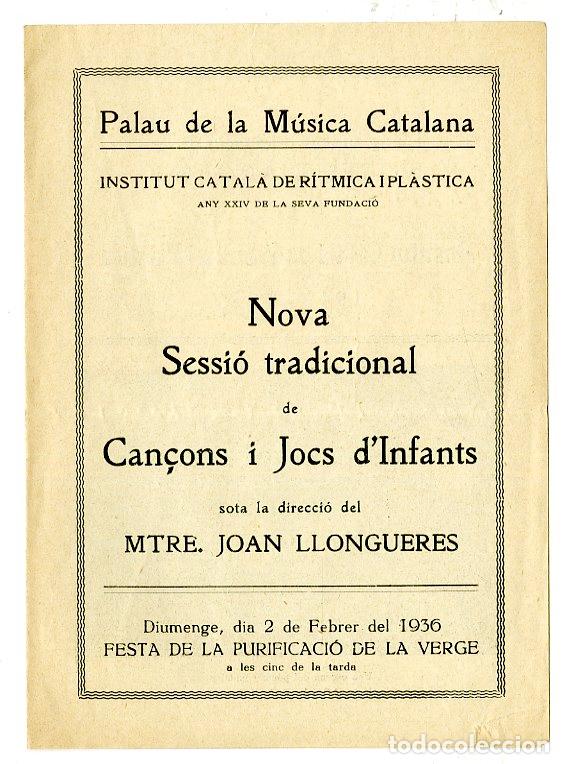 Palau de la Música Catalana

INSTITUT CATALÀ DE RÍTMICA I PLÀSTICA
ANY XXIV DE LA SEVA FUNDACIÓ

Nova
Sessió tradicional
de
Cançons i Jocs d'Infants

sota la direcció del
MTRE. JOAN LLONGUERES

Diumenge, dia 2 de Febrer del 1936
FESTA DE LA PURIFICACIÓ DE LA VERGE
a les cinc de la tarda

todocoleccion